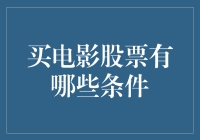 买电影股票有哪些条件